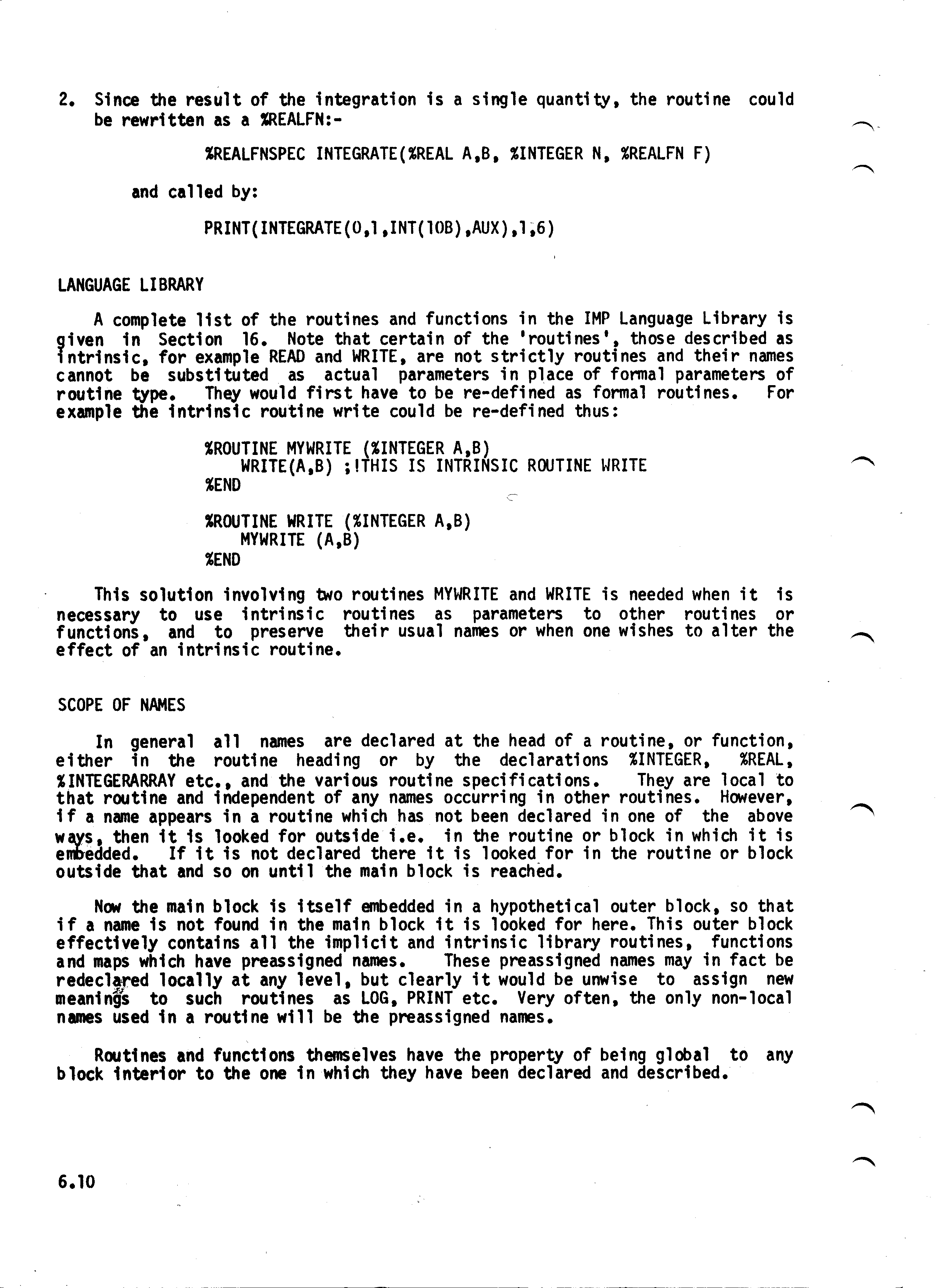 2. Since the result of the integration is a single quantity, the routine could be rewritten as a %REALFN:-

%REALFNSPEC INTEGRATE(%REAL A,B, %INTEGER N, %REALFN F)

and called by:

PRINT(INTEGRATE(0,1,INT(10B),AUX),1,6)

LANGUAGE LIBRARY

A complete list of the routines and functions in the IMP Language Library is given in Section 16. Note that certain of the 'routines', those described as intrinsic, for example READ and WRITE, are not strictly routines and their names cannot be substituted as actual parameters in place of formal parameters of routine type. They would first have to be re-defined as formal routines. For example the intrinsic routine write could be re-defined thus:

%ROUTINE MYWRITE (%INTEGER A,B)
WRITE(A,B) ;!THIS IS INTRINSIC ROUTINE WRITE
%END

%ROUTINE WRITE (%INTEGER A,B)
MYWRITE (A,B)
%END

This solution involving two routines MYWRITE and WRITE is needed when it is necessary to use intrinsic routines as parameters to other routines or functions, and to preserve their usual names or when one wishes to alter the effect of an intrinsic routine.

SCOPE OF NAMES

In general all names are declared at the head of a routine, or function, either in the routine heading or by the declarations %INTEGER, %REAL, %INTEGERARRAY etc., and the various routine specifications. They are local to that routine and independent of any names occurring in other routines. However, if a name appears in a routine which has not been declared in one of the above ways, then it is looked for outside i.e. in the routine or block in which it is embedded. If it is not declared there it is looked for in the routine or block outside that and so on until the main block is reached.

Now the main block is itself embedded in a hypothetical outer block, so that if a name is not found in the main block it is looked for here. This outer block effectively contains all the implicit and intrinsic library routines, functions and maps which have preassigned names. These preassigned names may in fact be redeclared locally at any level, but clearly it would be unwise to assign new meanings to such routines as LOG, PRINT etc. Very often, the only non-local names used in a routine will be the preassigned names.

Routines and functions themselves have the property of being global to any block interior to the one in which they have been declared and described.

6.10